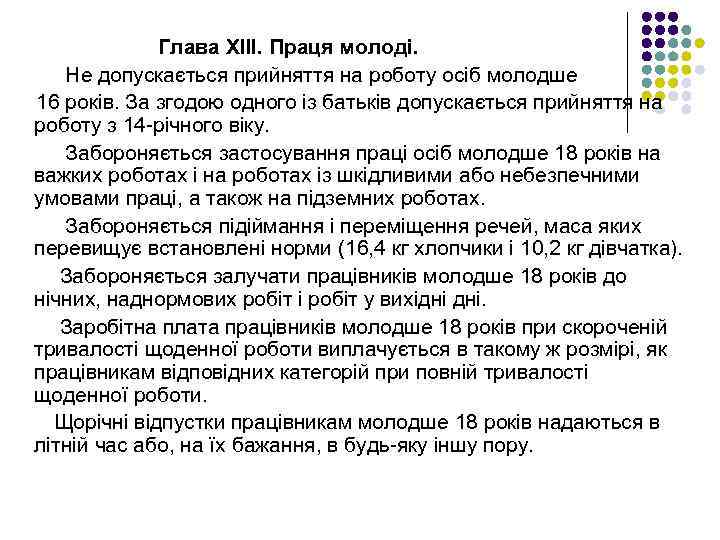 Глава XIII. Праця молоді.

Не допускається прийняття на роботу осіб молодше 16 років. За згодою одного із батьків допускається прийняття на роботу з 14-річного віку.

Забороняється застосування праці осіб молодше 18 років на важких роботах і на роботах із шкідливими або небезпечними умовами праці, а також на підземних роботах.

Забороняється підіймання і переміщення речей, маса яких перевищує встановлені норми (16,4 кг хлопчики і 10,2 кг дівчатка).

Забороняється залучати працівників молодше 18 років до нічних, наднормових робіт і робіт у вихідні дні.

Заробітна плата працівників молодше 18 років при скороченій тривалості щоденної роботи виплачується в такому ж розмірі, як працівникам відповідних категорій при повній тривалості щоденної роботи.

Щорічні відпустки працівникам молодше 18 років надаються в літній час або, на їх бажання, в будь-яку іншу пору.